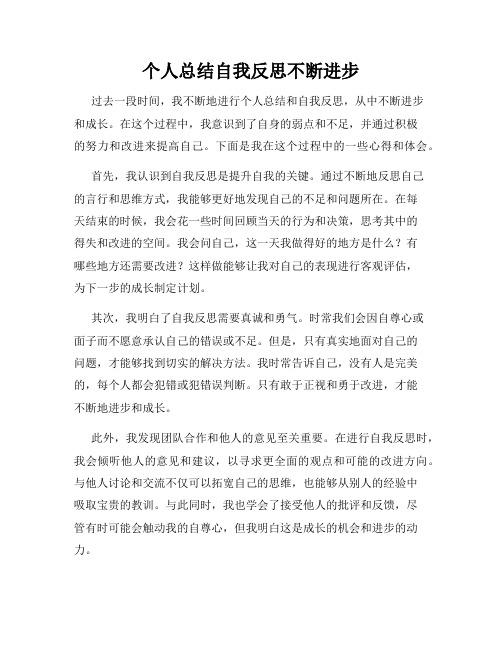 个人总结自我反思不断进步

过去一段时间，我不断地进行个人总结和自我反思，从中不断进步和成长。在这个过程中，我意识到了自身的弱点和不足，并通过积极的努力和改进来提高自己。下面是我在这个过程中的一些心得和体会。

首先，我认识到自我反思是提升自我的关键。通过不断地反思自己的言行和思维方式，我能够更好地发现自己的不足和问题所在。在每天结束的时候，我会花一些时间回顾当天的行为和决策，思考其中的得失和改进的空间。我会问自己，这一天我做得好的地方是什么？有哪些地方还需要改进？这样做能够让我对自己的表现进行客观评估，为下一步的成长制定计划。

其次，我明白了自我反思需要真诚和勇气。时常我们会因自尊心或面子而不愿意承认自己的错误或不足。但是，只有真实地面对自己的问题，才能够找到切实的解决方法。我时常告诉自己，没有人是完美的，每个人都会犯错或犯错误判断。只有敢于正视和勇于改进，才能不断地进步和成长。

此外，我发现团队合作和他人的意见至关重要。在进行自我反思时，我会倾听他人的意见和建议，以寻求更全面的观点和可能的改进方向。与他人讨论和交流不仅可以拓宽自己的思维，也能够从别人的经验中吸取宝贵的教训。与此同时，我也学会了接受他人的批评和反馈，尽管有时可能会触动我的自尊心，但我明白这是成长的机会和进步的动力。